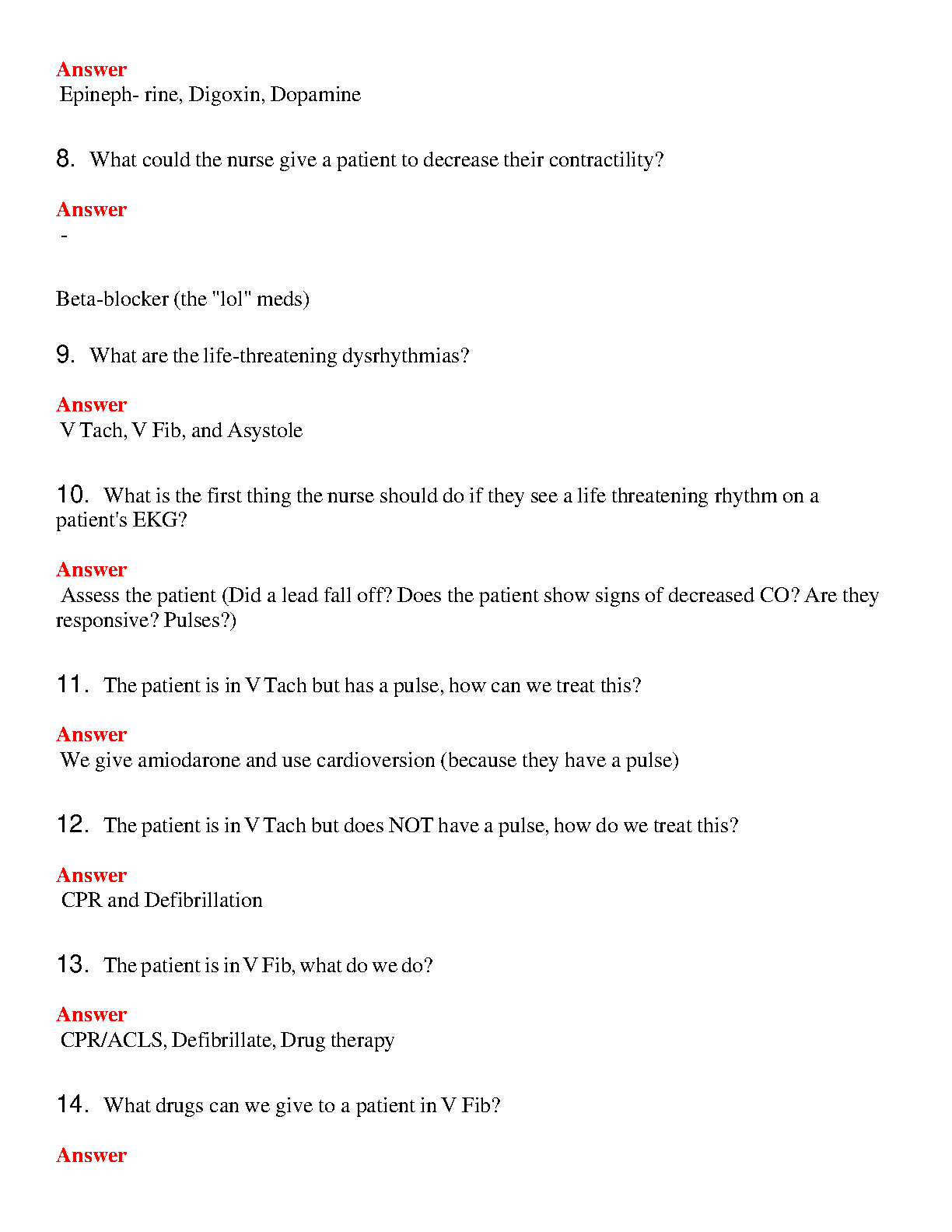 Answer
Epineph- rine, Digoxin, Dopamine

8. What could the nurse give a patient to decrease their contractility?

Answer
-

Beta-blocker (the "lol" meds)

9. What are the life-threatening dysrhythmias?

Answer
V Tach, V Fib, and Asystole

10. What is the first thing the nurse should do if they see a life threatening rhythm on a patient's EKG?

Answer
Assess the patient (Did a lead fall off? Does the patient show signs of decreased CO? Are they responsive? Pulses?)

11. The patient is in V Tach but has a pulse, how can we treat this?

Answer
We give amiodarone and use cardioversion (because they have a pulse)

12. The patient is in V Tach but does NOT have a pulse, how do we treat this?

Answer
CPR and Defibrillation

13. The patient is in V Fib, what do we do?

Answer
CPR/ACLS, Defibrillate, Drug therapy

14. What drugs can we give to a patient in V Fib?

Answer